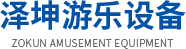 泽坤游乐设备
ZOKUN AMUSEMENT EQUIPMENT